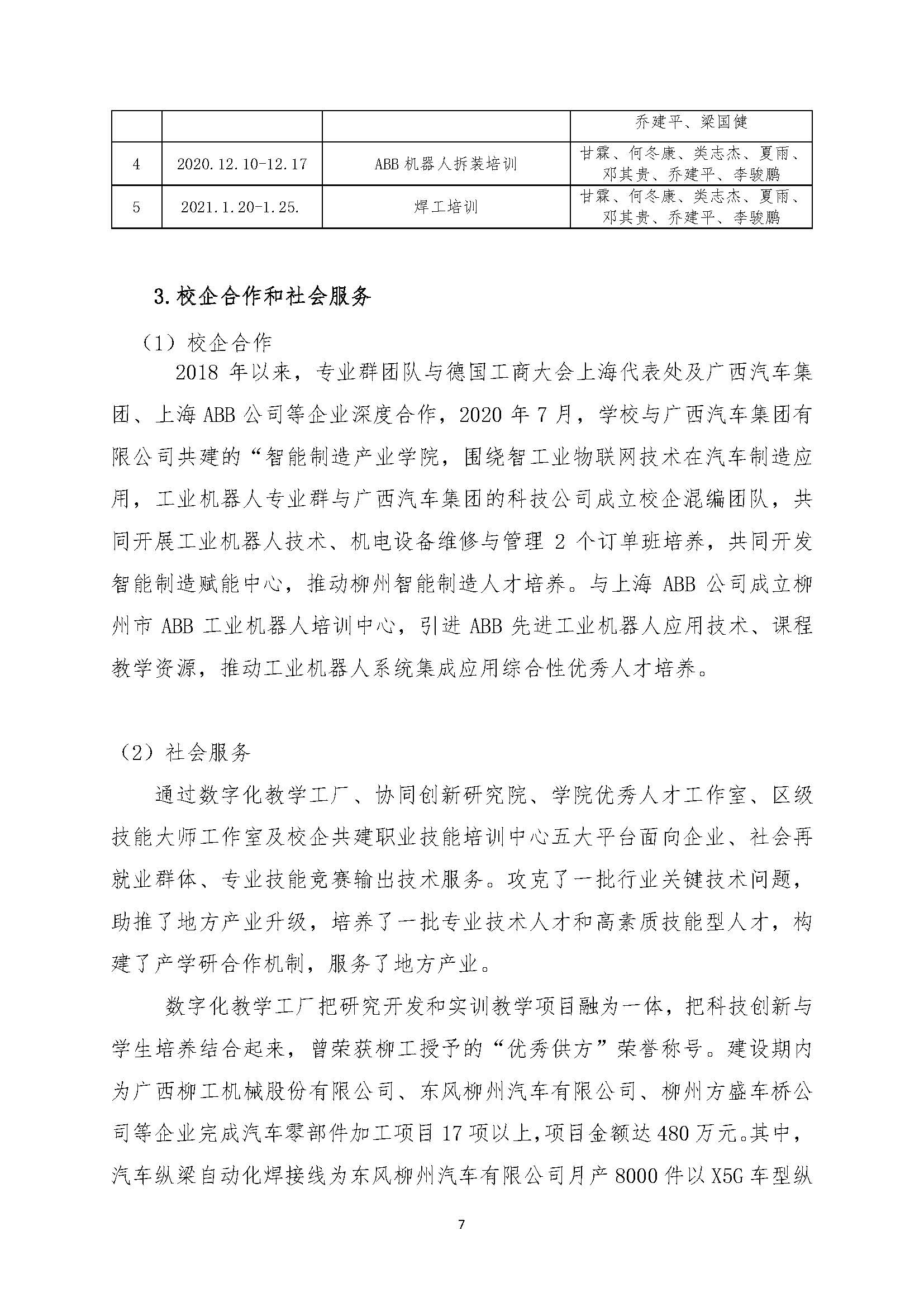 | | | | 乔建平、梁国健 |
|---|---|---|---|
| 4 | 2020.12.10-12.17 | ABB 机器人拆装培训 | 甘霖、何冬康、类志杰、夏雨、邓其贵、乔建平、李骏鹏 |
| 5 | 2021.1.20-1.25. | 焊工培训 | 甘霖、何冬康、类志杰、夏雨、邓其贵、乔建平、李骏鹏 |

3.校企合作和社会服务

（1）校企合作

2018 年以来，专业群团队与德国工商大会上海代表处及广西汽车集团、上海 ABB 公司等企业深度合作，2020 年 7 月，学校与广西汽车集团有限公司共建的“智能制造产业学院，围绕智工业物联网技术在汽车制造应用，工业机器人专业群与广西汽车集团的科技公司成立校企混编团队，共同开展工业机器人技术、机电设备维修与管理 2 个订单班培养，共同开发智能制造赋能中心，推动柳州智能制造人才培养。与上海 ABB 公司成立柳州市 ABB 工业机器人培训中心，引进 ABB 先进工业机器人应用技术、课程教学资源，推动工业机器人系统集成应用综合性优秀人才培养。

（2）社会服务

通过数字化教学工厂、协同创新研究院、学院优秀人才工作室、区级技能大师工作室及校企共建职业技能培训中心五大平台面向企业、社会再就业群体、专业技能竞赛输出技术服务。攻克了一批行业关键技术问题，助推了地方产业升级，培养了一批专业技术人才和高素质技能型人才，构建了产学研合作机制，服务了地方产业。

数字化教学工厂把研究开发和实训教学项目融为一体，把科技创新与学生培养结合起来，曾荣获柳工授予的“优秀供方”荣誉称号。建设期内为广西柳工机械股份有限公司、东风柳州汽车有限公司、柳州方盛车桥公司等企业完成汽车零部件加工项目 17 项以上，项目金额达 480 万元。其中，汽车纵梁自动化焊接线为东风柳州汽车有限公司月产 8000 件以 X5G 车型纵

7